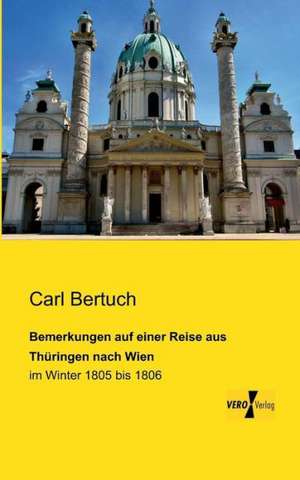 Carl Bertuch

Bemerkungen auf einer Reise aus Thüringen nach Wien

im Winter 1805 bis 1806

VERO Verlag